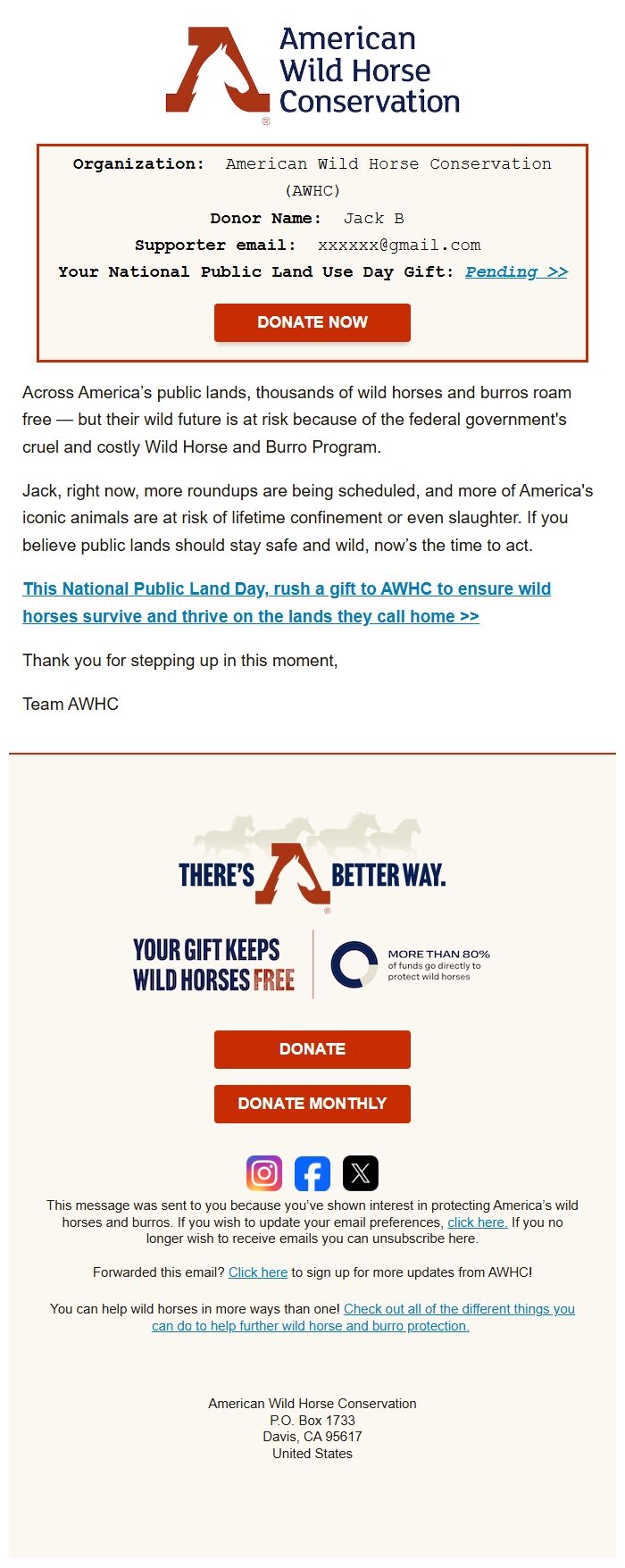 American Wild Horse Conservation

Organization: American Wild Horse Conservation (AWHC)
Donor Name: Jack B
Supporter email: xxxxxx@gmail.com
Your National Public Land Use Day Gift: Pending >>

DONATE NOW

Across America's public lands, thousands of wild horses and burros roam free — but their wild future is at risk because of the federal government's cruel and costly Wild Horse and Burro Program.

Jack, right now, more roundups are being scheduled, and more of America's iconic animals are at risk of lifetime confinement or even slaughter. If you believe public lands should stay safe and wild, now's the time to act.

This National Public Land Day, rush a gift to AWHC to ensure wild horses survive and thrive on the lands they call home >>

Thank you for stepping up in this moment,

Team AWHC

THERE'S A BETTER WAY.

YOUR GIFT KEEPS WILD HORSES FREE

MORE THAN 80% of funds go directly to protect wild horses

DONATE

DONATE MONTHLY

This message was sent to you because you've shown interest in protecting America's wild horses and burros. If you wish to update your email preferences, click here. If you no longer wish to receive emails you can unsubscribe here.

Forwarded this email? Click here to sign up for more updates from AWHC!

You can help wild horses in more ways than one! Check out all of the different things you can do to help further wild horse and burro protection.

American Wild Horse Conservation
P.O. Box 1733
Davis, CA 95617
United States